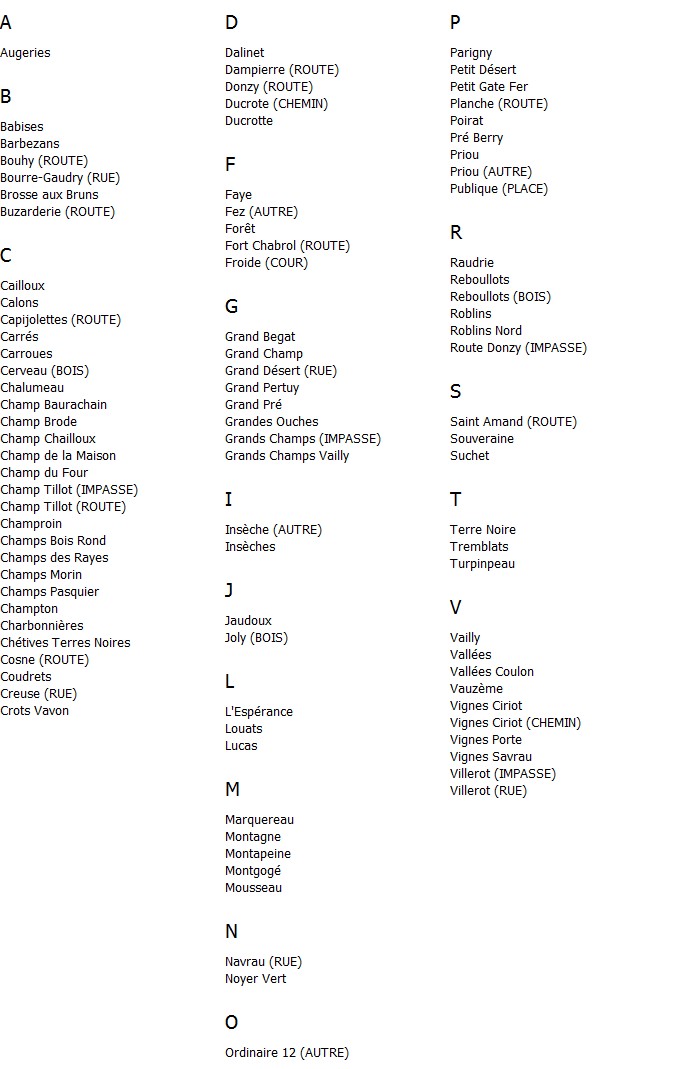 A

Augeries

B

Babises
Barbezans
Bouhy (ROUTE)
Bourre-Gaudry (RUE)
Brosse aux Bruns
Buzarderie (ROUTE)

C

Cailloux
Calons
Capijolettes (ROUTE)
Carrés
Carroues
Cerveau (BOIS)
Chalumeau
Champ Baurachain
Champ Brode
Champ Chailloux
Champ de la Maison
Champ du Four
Champ Tillot (IMPASSE)
Champ Tillot (ROUTE)
Champroin
Champs Bois Rond
Champs des Rayes
Champs Morin
Champs Pasquier
Champton
Charbonnières
Chétives Terres Noires
Cosne (ROUTE)
Coudrets
Creuse (RUE)
Crots Vavon

D

Dalinet
Dampierre (ROUTE)
Donzy (ROUTE)
Ducrote (CHEMIN)
Ducrotte

F

Faye
Fez (AUTRE)
Forêt
Fort Chabrol (ROUTE)
Froide (COUR)

G

Grand Begat
Grand Champ
Grand Désert (RUE)
Grand Pertuy
Grand Pré
Grandes Ouches
Grands Champs (IMPASSE)
Grands Champs Vailly

I

Insèche (AUTRE)
Insèches

J

Jaudoux
Joly (BOIS)

L

L'Espérance
Louats
Lucas

M

Marquereau
Montagne
Montapeine
Montgogé
Mousseau

N

Navrau (RUE)
Noyer Vert

O

Ordinaire 12 (AUTRE)

P

Parigny
Petit Désert
Petit Gate Fer
Planche (ROUTE)
Poirat
Pré Berry
Priou
Priou (AUTRE)
Publique (PLACE)

R

Raudrie
Reboullots
Reboullots (BOIS)
Roblins
Roblins Nord
Route Donzy (IMPASSE)

S

Saint Amand (ROUTE)
Souveraine
Suchet

T

Terre Noire
Tremblats
Turpinpeau

V

Vailly
Vallées
Vallées Coulon
Vauzème
Vignes Ciriot
Vignes Ciriot (CHEMIN)
Vignes Porte
Vignes Savrau
Villerot (IMPASSE)
Villerot (RUE)